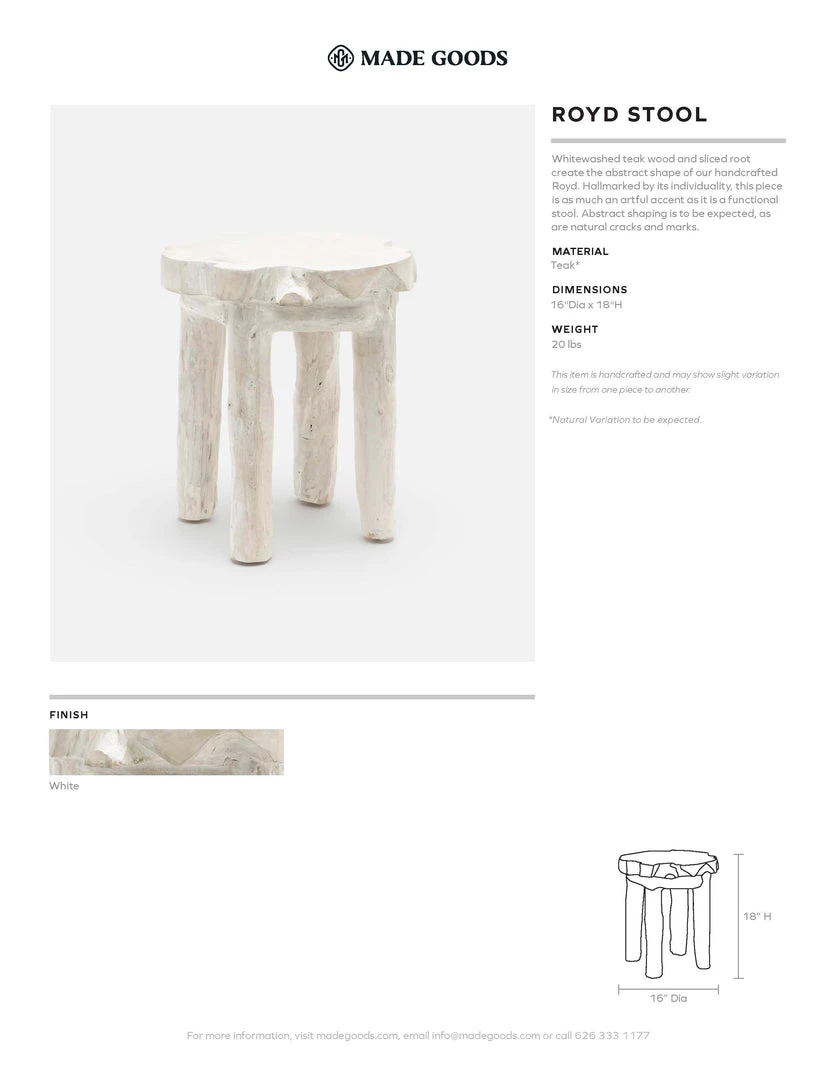 MADE GOODS

ROYD STOOL

Whitewashed teak wood and sliced root create the abstract shape of our handcrafted Royd. Hallmarked by its individuality, this piece is as much an artful accent as it is a functional stool. Abstract shaping is to be expected, as are natural cracks and marks.

MATERIAL
Teak*

DIMENSIONS
16"Dia x 18"H

WEIGHT
20 lbs

This item is handcrafted and may show slight variation in size from one piece to another.

*Natural Variation to be expected.

FINISH

White

18" H

16" Dia

For more information, visit madegoods.com, email info@madegoods.com or call 626 333 1177